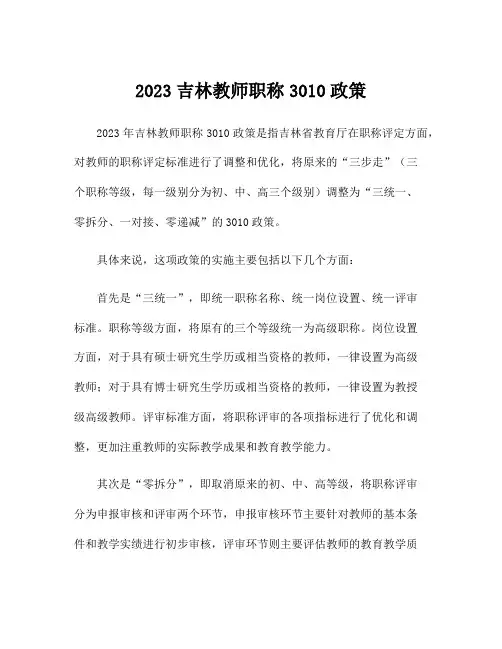 2023 吉林教师职称 3010 政策

2023 年吉林教师职称 3010 政策是指吉林省教育厅在职称评定方面，对教师的职称评定标准进行了调整和优化，将原来的“三步走”（三个职称等级，每一级别分为初、中、高三个级别）调整为“三统一、零拆分、一对接、零递减”的 3010 政策。

具体来说，这项政策的实施主要包括以下几个方面：

首先是“三统一”，即统一职称名称、统一岗位设置、统一评审标准。职称等级方面，将原有的三个等级统一为高级职称。岗位设置方面，对于具有硕士研究生学历或相当资格的教师，一律设置为高级教师；对于具有博士研究生学历或相当资格的教师，一律设置为教授级高级教师。评审标准方面，将职称评审的各项指标进行了优化和调整，更加注重教师的实际教学成果和教育教学能力。

其次是“零拆分”，即取消原来的初、中、高等级，将职称评审分为申报审核和评审两个环节，申报审核环节主要针对教师的基本条件和教学实绩进行初步审核，评审环节则主要评估教师的教育教学质